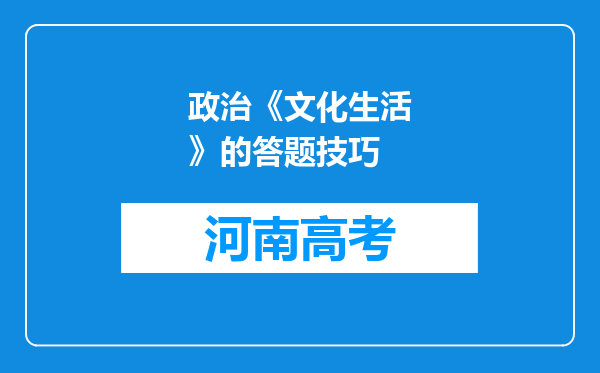 政治《文化生活》的答题技巧

河南高考